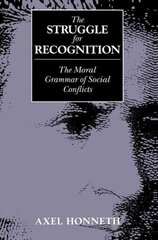 The
STRUGGLE
for
RECOGNITION

The Moral Grammar of Social Conflicts

AXEL HONNETH